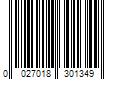 0 027018 301349